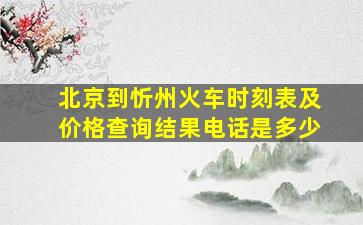 北京到忻州火车时刻表及价格查询结果电话是多少